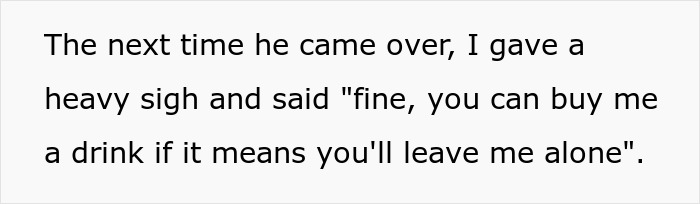 The next time he came over, I gave a heavy sigh and said "fine, you can buy me a drink if it means you'll leave me alone".